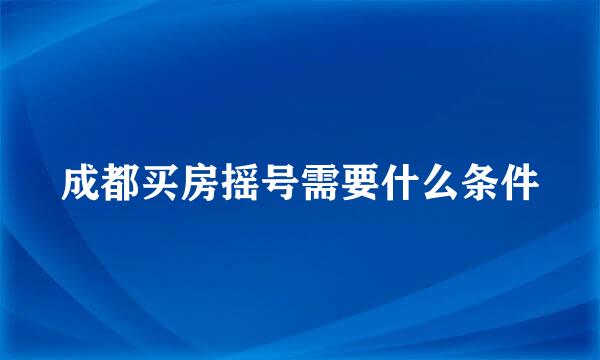 成都买房摇号需要什么条件